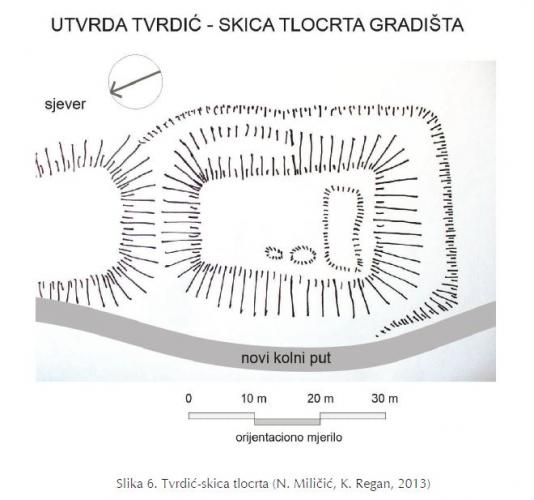 UTVRDA TVRDIĆ - SKICA TLOCRTA GRADIŠTA

sjever

novi kolni put

0 10 m 20 m 30 m

orijentaciono mjerilo

Slika 6. Tvrdić-skica tlocrta (N. Miličić, K. Regan, 2013)